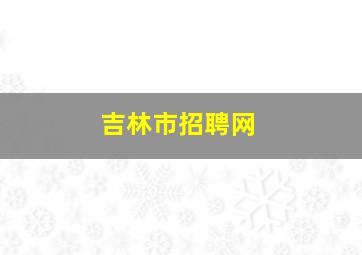 吉林市招聘网